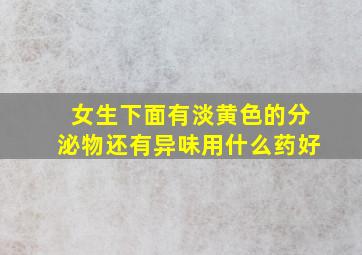 女生下面有淡黄色的分泌物还有异味用什么药好